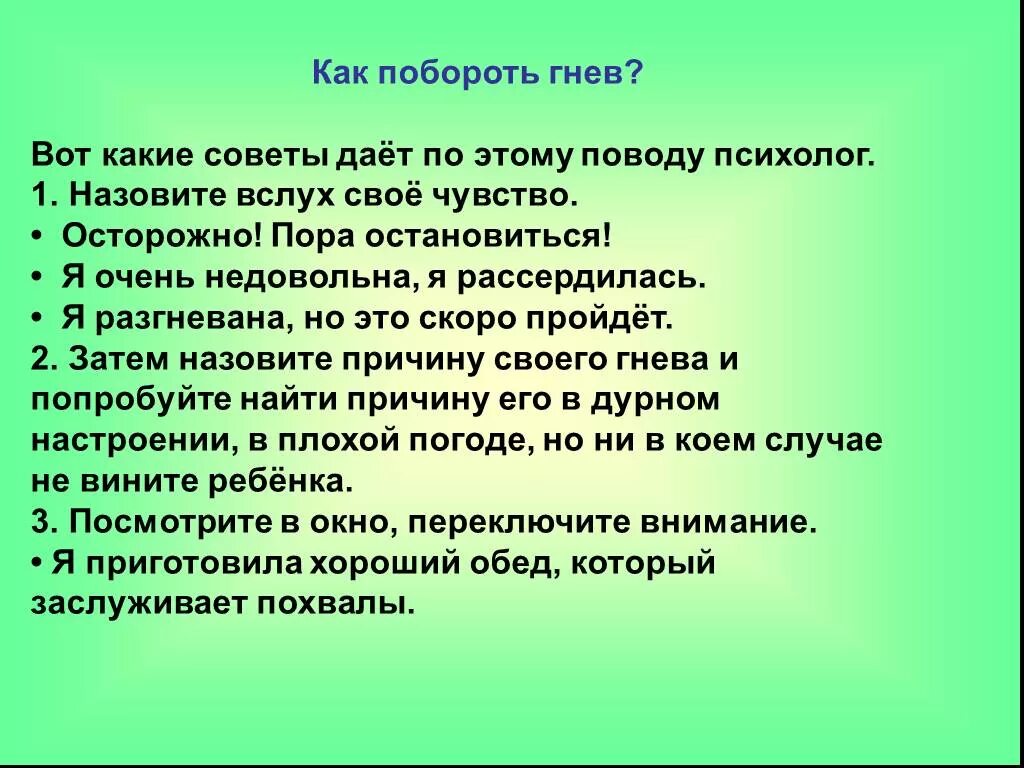 Как побороть гнев?

Вот какие советы даёт по этому поводу психолог.
1. Назовите вслух своё чувство.
• Осторожно! Пора остановиться!
• Я очень недовольна, я рассердилась.
• Я разгневана, но это скоро пройдёт.
2. Затем назовите причину своего гнева и попробуйте найти причину его в дурном настроении, в плохой погоде, но ни в коем случае не вините ребёнка.
3. Посмотрите в окно, переключите внимание.
• Я приготовила хороший обед, который заслуживает похвалы.